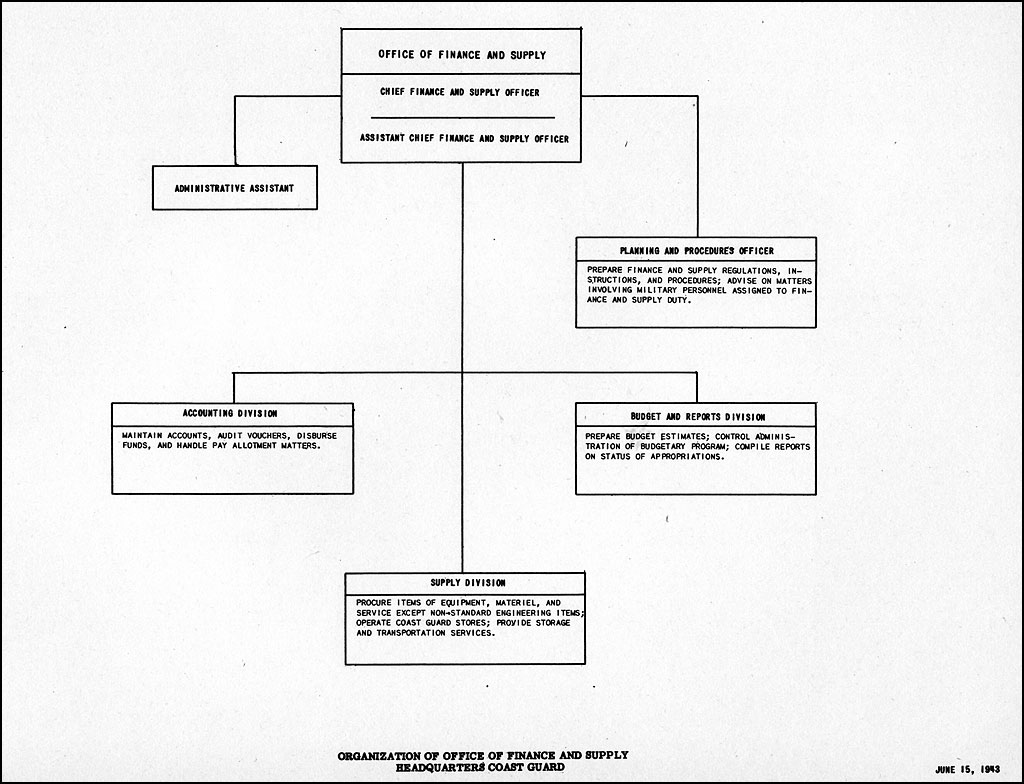 OFFICE OF FINANCE AND SUPPLY

CHIEF FINANCE AND SUPPLY OFFICER

ASSISTANT CHIEF FINANCE AND SUPPLY OFFICER

ADMINISTRATIVE ASSISTANT

PLANNING AND PROCEDURES OFFICER

PREPARE FINANCE AND SUPPLY REGULATIONS, INSTRUCTIONS, AND PROCEDURES; ADVISE ON MATTERS INVOLVING MILITARY PERSONNEL ASSIGNED TO FINANCE AND SUPPLY DUTY.

ACCOUNTING DIVISION

MAINTAIN ACCOUNTS, AUDIT VOUCHERS, DISBURSE FUNDS, AND HANDLE PAY ALLOTMENT MATTERS.

BUDGET AND REPORTS DIVISION

PREPARE BUDGET ESTIMATES; CONTROL ADMINISTRATION OF BUDGETARY PROGRAM; COMPILE REPORTS ON STATUS OF APPROPRIATIONS.

SUPPLY DIVISION

PROCURE ITEMS OF EQUIPMENT, MATERIEL, AND SERVICE EXCEPT NON-STANDARD ENGINEERING ITEMS; OPERATE COAST GUARD STORES; PROVIDE STORAGE AND TRANSPORTATION SERVICES.

ORGANIZATION OF OFFICE OF FINANCE AND SUPPLY
HEADQUARTERS COAST GUARD

JUNE 15, 1943